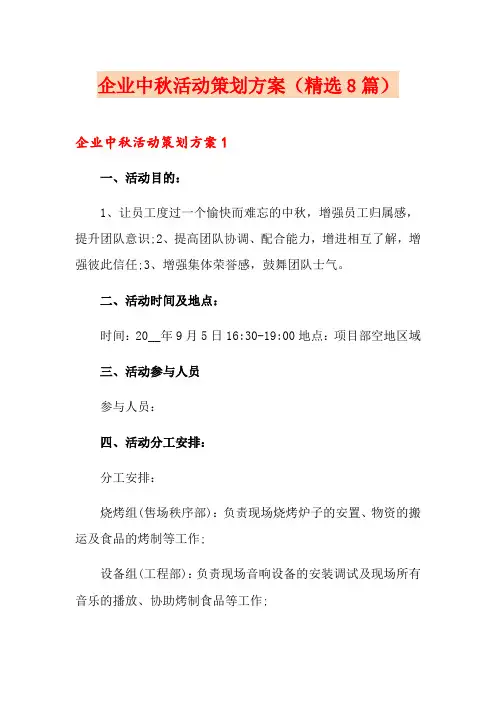 企业中秋活动策划方案（精选8篇）

企业中秋活动策划方案1

一、活动目的：

1、让员工度过一个愉快而难忘的中秋，增强员工归属感，提升团队意识;2、提高团队协调、配合能力，增进相互了解，增强彼此信任;3、增强集体荣誉感，鼓舞团队士气。

二、活动时间及地点：

时间：20__年9月5日16:30-19:00地点：项目部空地区域

三、活动参与人员

参与人员：

四、活动分工安排：

分工安排：

烧烤组(售场秩序部)：负责现场烧烤炉子的安置、物资的搬运及食品的烤制等工作;

设备组(工程部)：负责现场音响设备的安装调试及现场所有音乐的播放、协助烤制食品等工作;